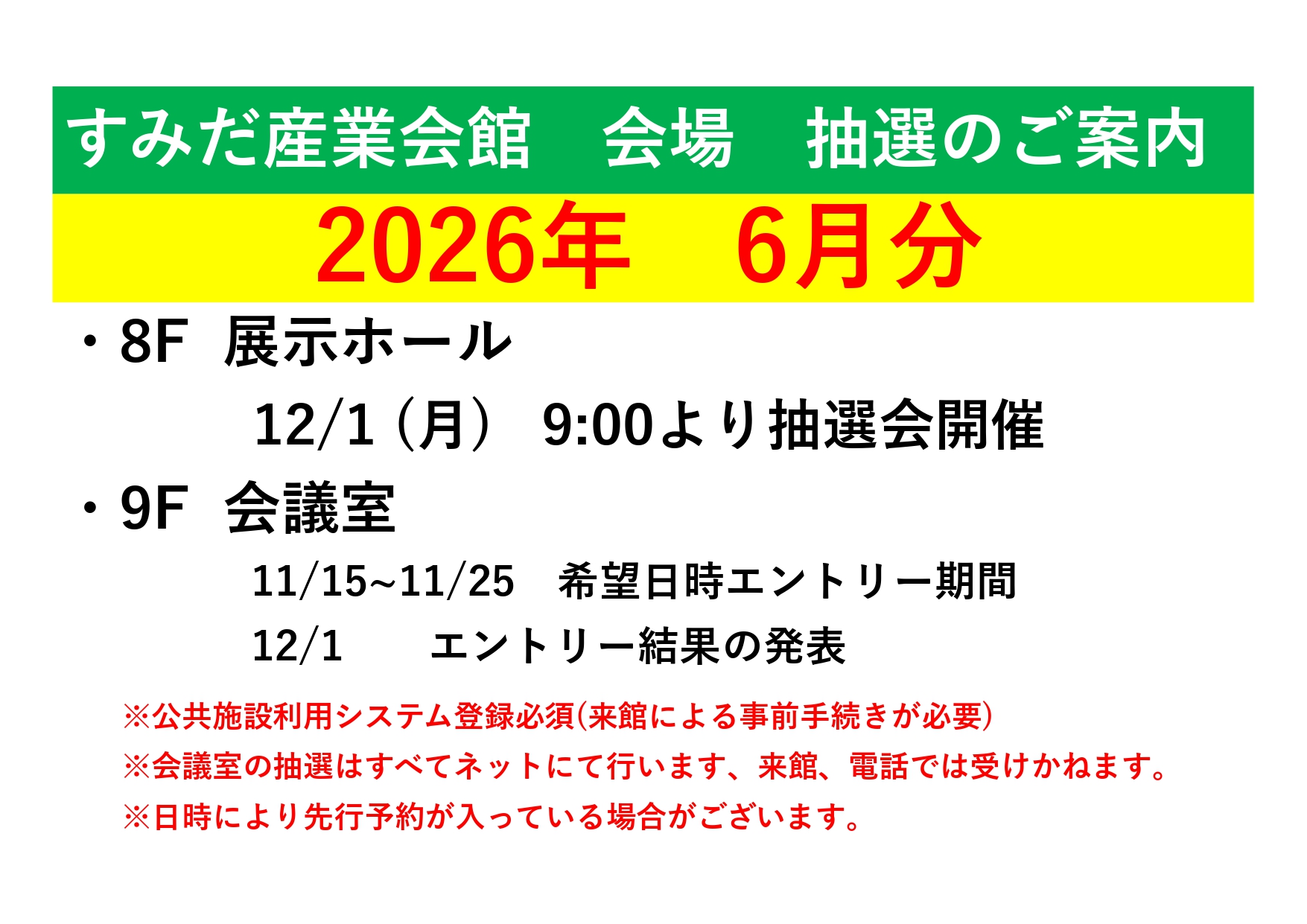 すみだ産業会館　会場　抽選のご案内

2026年　6月分

・8F 展示ホール

12/1（月） 9:00より抽選会開催

・9F 会議室

11/15~11/25　希望日時エントリー期間

12/1　エントリー結果の発表

※公共施設利用システム登録必須(来館による事前手続きが必要)

※会議室の抽選はすべてネットにて行います、来館、電話では受けかねます。

※日時により先行予約が入っている場合がございます。